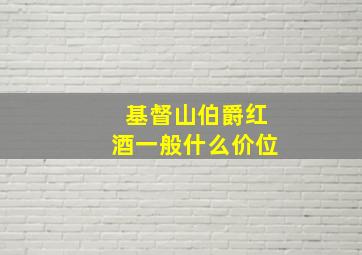 基督山伯爵红酒一般什么价位